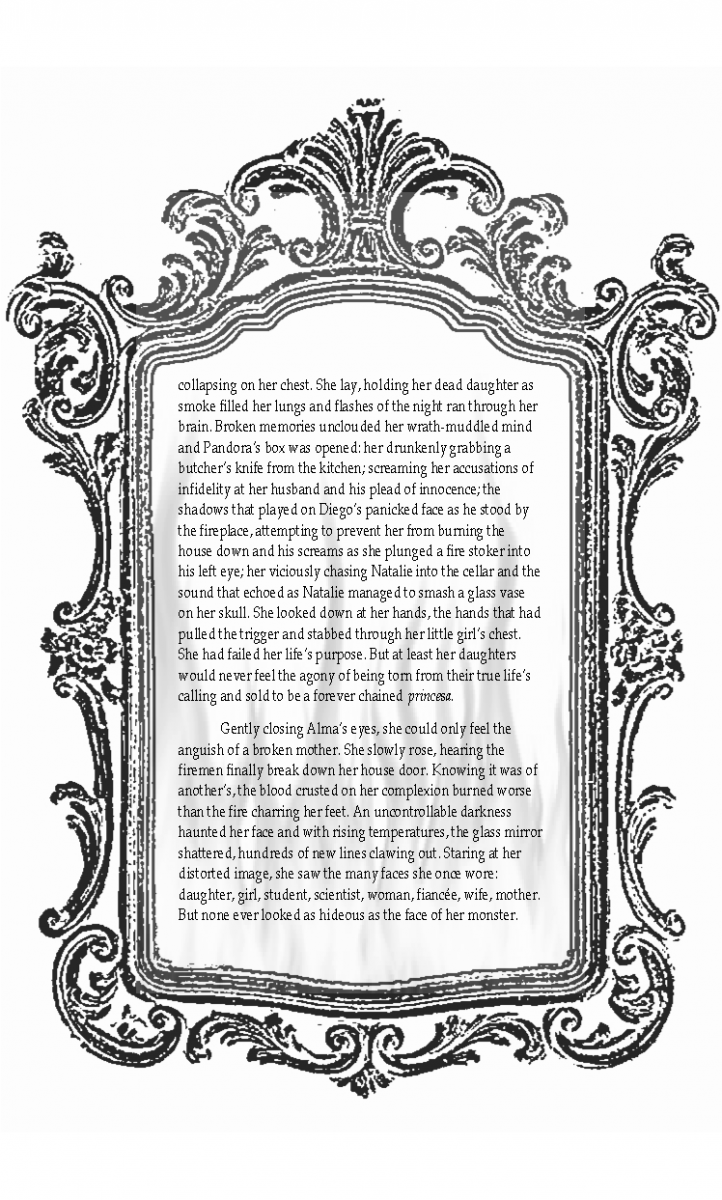 collapsing on her chest. She lay, holding her dead daughter as smoke filled her lungs and flashes of the night ran through her brain. Broken memories unclouded her wrath-muddled mind and Pandora's box was opened: her drunkenly grabbing a butcher's knife from the kitchen; screaming her accusations of infidelity at her husband and his plead of innocence; the shadows that played on Diego's panicked face as he stood by the fireplace, attempting to prevent her from burning the house down and his screams as she plunged a fire stoker into his left eye; her viciously chasing Natalie into the cellar and the sound that echoed as Natalie managed to smash a glass vase on her skull. She looked down at her hands, the hands that had pulled the trigger and stabbed through her little girl's chest. She had failed her life's purpose. But at least her daughters would never feel the agony of being torn from their true life's calling and sold to be a forever chained princesa.

Gently closing Alma's eyes, she could only feel the anguish of a broken mother. She slowly rose, hearing the firemen finally break down her house door. Knowing it was of another's, the blood crusted on her complexion burned worse than the fire charring her feet. An uncontrollable darkness haunted her face and with rising temperatures, the glass mirror shattered, hundreds of new lines clawing out. Staring at her distorted image, she saw the many faces she once wore: daughter, girl, student, scientist, woman, fiancée, wife, mother. But none ever looked as hideous as the face of her monster.